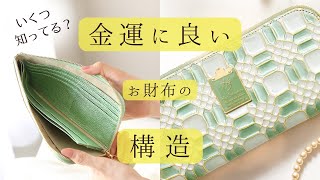 いくつ知ってる?

金運に良い

お財布の

構造